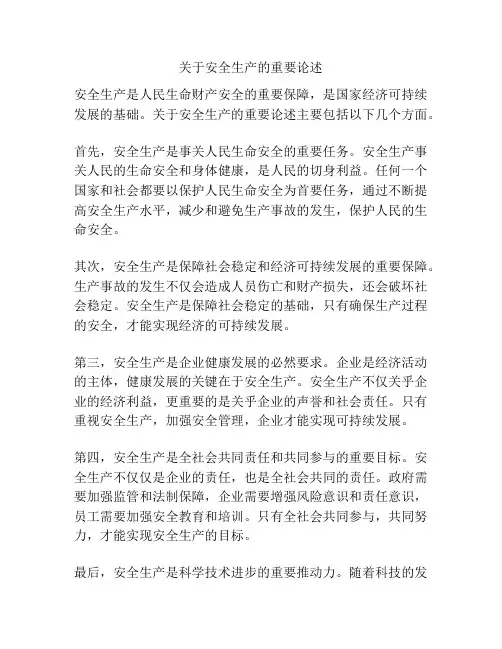 关于安全生产的重要论述

安全生产是人民生命财产安全的重要保障，是国家经济可持续发展的基础。关于安全生产的重要论述主要包括以下几个方面。

首先，安全生产是事关人民生命安全的重要任务。安全生产事关人民的生命安全和身体健康，是人民的切身利益。任何一个国家和社会都要以保护人民生命安全为首要任务，通过不断提高安全生产水平，减少和避免生产事故的发生，保护人民的生命安全。

其次，安全生产是保障社会稳定和经济可持续发展的重要保障。生产事故的发生不仅会造成人员伤亡和财产损失，还会破坏社会稳定。安全生产是保障社会稳定的基础，只有确保生产过程的安全，才能实现经济的可持续发展。

第三，安全生产是企业健康发展的必然要求。企业是经济活动的主体，健康发展的关键在于安全生产。安全生产不仅关乎企业的经济利益，更重要的是关乎企业的声誉和社会责任。只有重视安全生产，加强安全管理，企业才能实现可持续发展。

第四，安全生产是全社会共同责任和共同参与的重要目标。安全生产不仅仅是企业的责任，也是全社会共同的责任。政府需要加强监管和法制保障，企业需要增强风险意识和责任意识，员工需要加强安全教育和培训。只有全社会共同参与，共同努力，才能实现安全生产的目标。

最后，安全生产是科学技术进步的重要推动力。随着科技的发